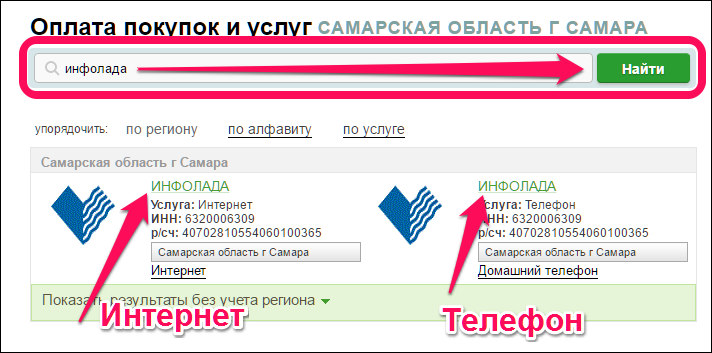 Оплата покупок и услуг САМАРСКАЯ ОБЛАСТЬ Г САМАРА

инфолада

Найти

упорядочить: по региону по алфавиту по услуге

Самарская область г Самара

ИНФОЛАДА
Услуга: Интернет
ИНН: 6320006309
р/сч: 40702810554060100365
Самарская область г Самара
Интернет

ИНФОЛАДА
Услуга: Телефон
ИНН: 6320006309
р/сч: 40702810554060100365
Самарская область г Самара
Домашний телефон

Показать результаты без учета региона

Интернет

Телефон